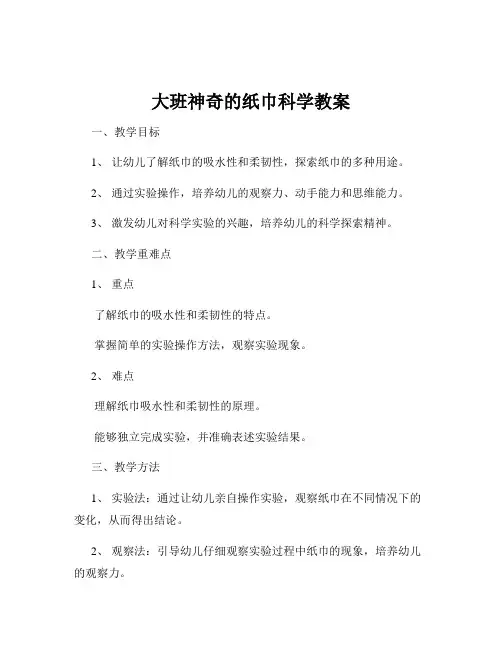 大班神奇的纸巾科学教案

一、教学目标

1、 让幼儿了解纸巾的吸水性和柔韧性，探索纸巾的多种用途。

2、 通过实验操作，培养幼儿的观察力、动手能力和思维能力。

3、 激发幼儿对科学实验的兴趣，培养幼儿的科学探索精神。

二、教学重难点

1、 重点

了解纸巾的吸水性和柔韧性的特点。

掌握简单的实验操作方法，观察实验现象。

2、 难点

理解纸巾吸水性和柔韧性的原理。

能够独立完成实验，并准确表述实验结果。

三、教学方法

1、 实验法：通过让幼儿亲自操作实验，观察纸巾在不同情况下的变化，从而得出结论。

2、 观察法：引导幼儿仔细观察实验过程中纸巾的现象，培养幼儿的观察力。